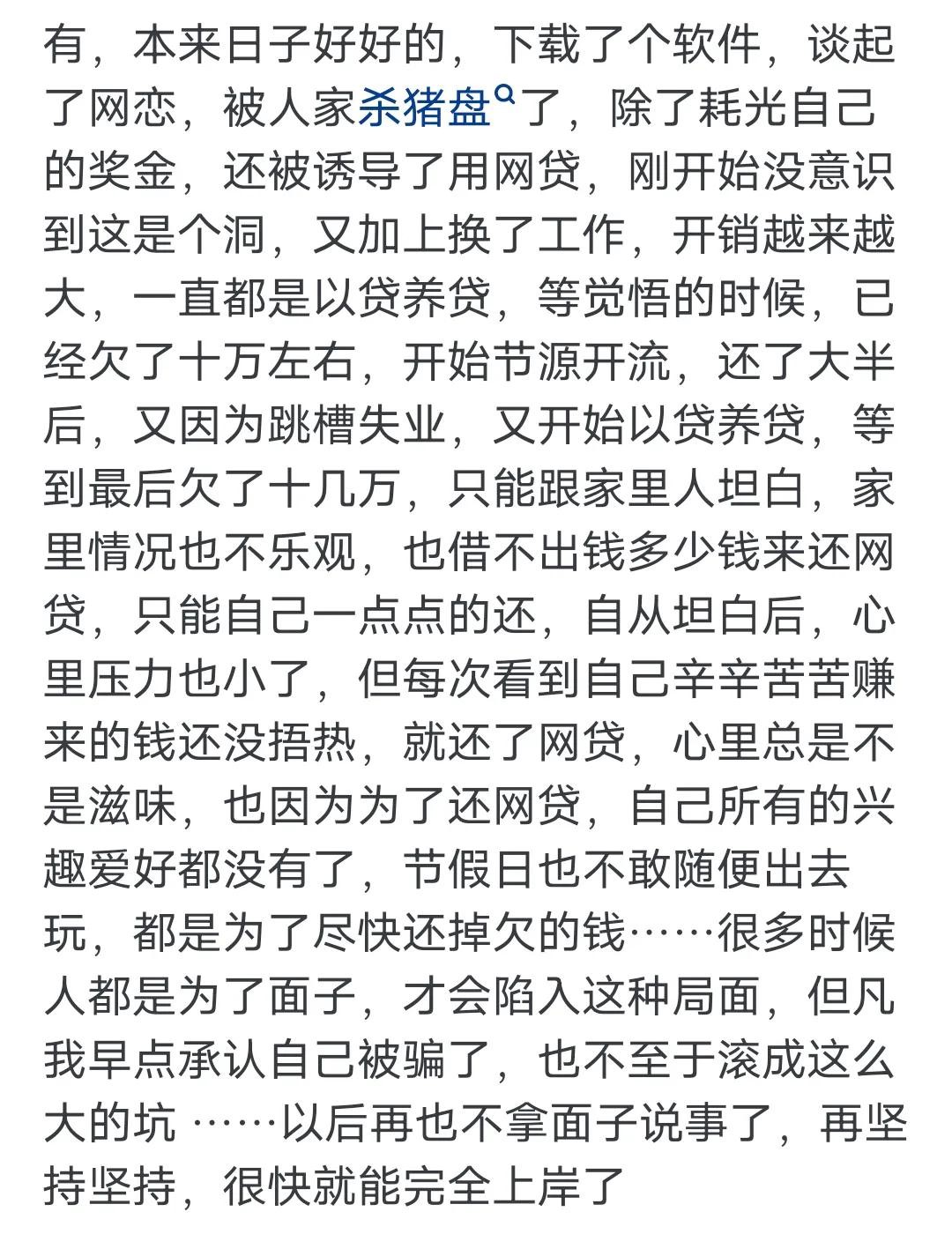 有，本来日子好好的，下载了个软件，谈起了网恋，被人家杀猪盘了，除了耗光自己的奖金，还被诱导了用网贷，刚开始没意识到这是个洞，又加上换了工作，开销越来越大，一直都是以贷养贷，等觉悟的时候，已经欠了十万左右，开始节源开流，还了大半后，又因为跳槽失业，又开始以贷养贷，等到最后欠了十几万，只能跟家里人坦白，家里情况也不乐观，也借不出钱多少钱来还网贷，只能自己一点点的还，自从坦白后，心里压力也小了，但每次看到自己辛辛苦苦赚来的钱还没捂热，就还了网贷，心里总是不是滋味，也因为为了还网贷，自己所有的兴趣爱好都没有了，节假日也不敢随便出去玩，都是为了尽快还掉欠的钱……很多时候人都是为了面子，才会陷入这种局面，但凡我早点承认自己被骗了，也不至于滚成这么大的坑 ……以后再也不拿面子说事了，再坚持坚持，很快就能完全上岸了